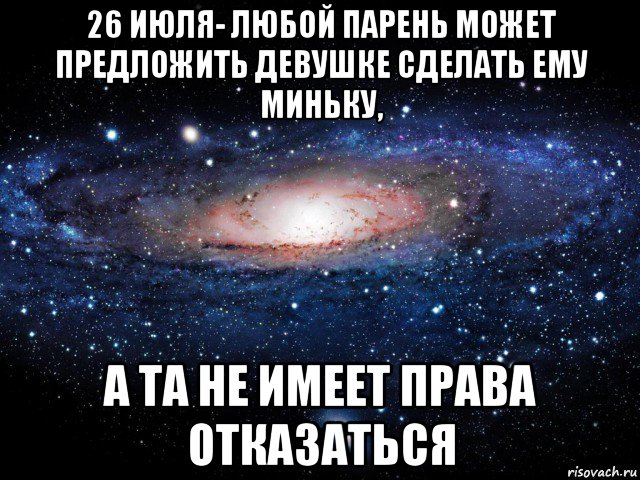 26 ИЮЛЯ- ЛЮБОЙ ПАРЕНЬ МОЖЕТ ПРЕДЛОЖИТЬ ДЕВУШКЕ СДЕЛАТЬ ЕМУ МИНЬКУ,

А ТА НЕ ИМЕЕТ ПРАВА ОТКАЗАТЬСЯ

risovach.ru